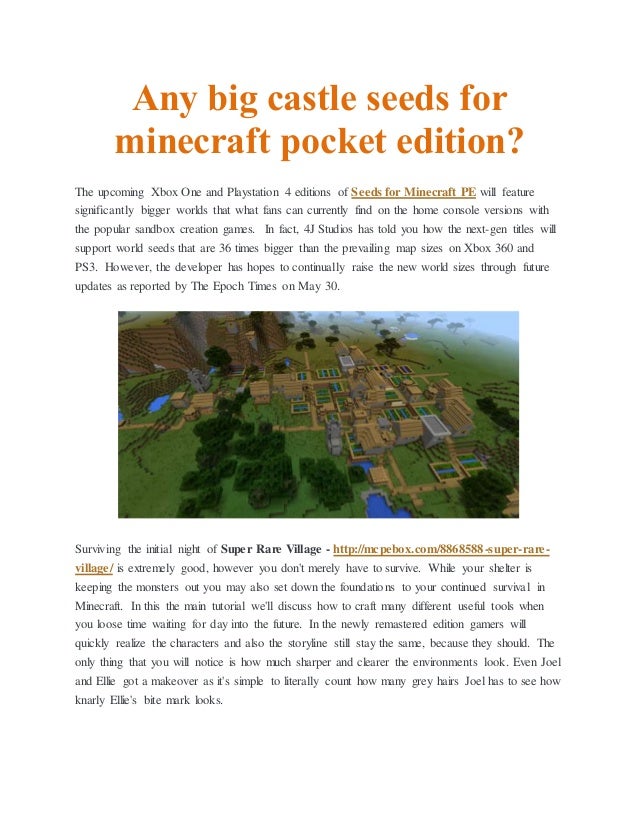 Any big castle seeds for minecraft pocket edition?

The upcoming Xbox One and Playstation 4 editions of Seeds for Minecraft PE will feature significantly bigger worlds that what fans can currently find on the home console versions with the popular sandbox creation games. In fact, 4J Studios has told you how the next-gen titles will support world seeds that are 36 times bigger than the prevailing map sizes on Xbox 360 and PS3. However, the developer has hopes to continually raise the new world sizes through future updates as reported by The Epoch Times on May 30.

Surviving the initial night of Super Rare Village - http://mcpebox.com/8868588-super-rare-village/ is extremely good, however you don't merely have to survive. While your shelter is keeping the monsters out you may also set down the foundations to your continued survival in Minecraft. In this the main tutorial we'll discuss how to craft many different useful tools when you loose time waiting for day into the future. In the newly remastered edition gamers will quickly realize the characters and also the storyline still stay the same, because they should. The only thing that you will notice is how much sharper and clearer the environments look. Even Joel and Ellie got a makeover as it's simple to literally count how many grey hairs Joel has to see how knarly Ellie's bite mark looks.